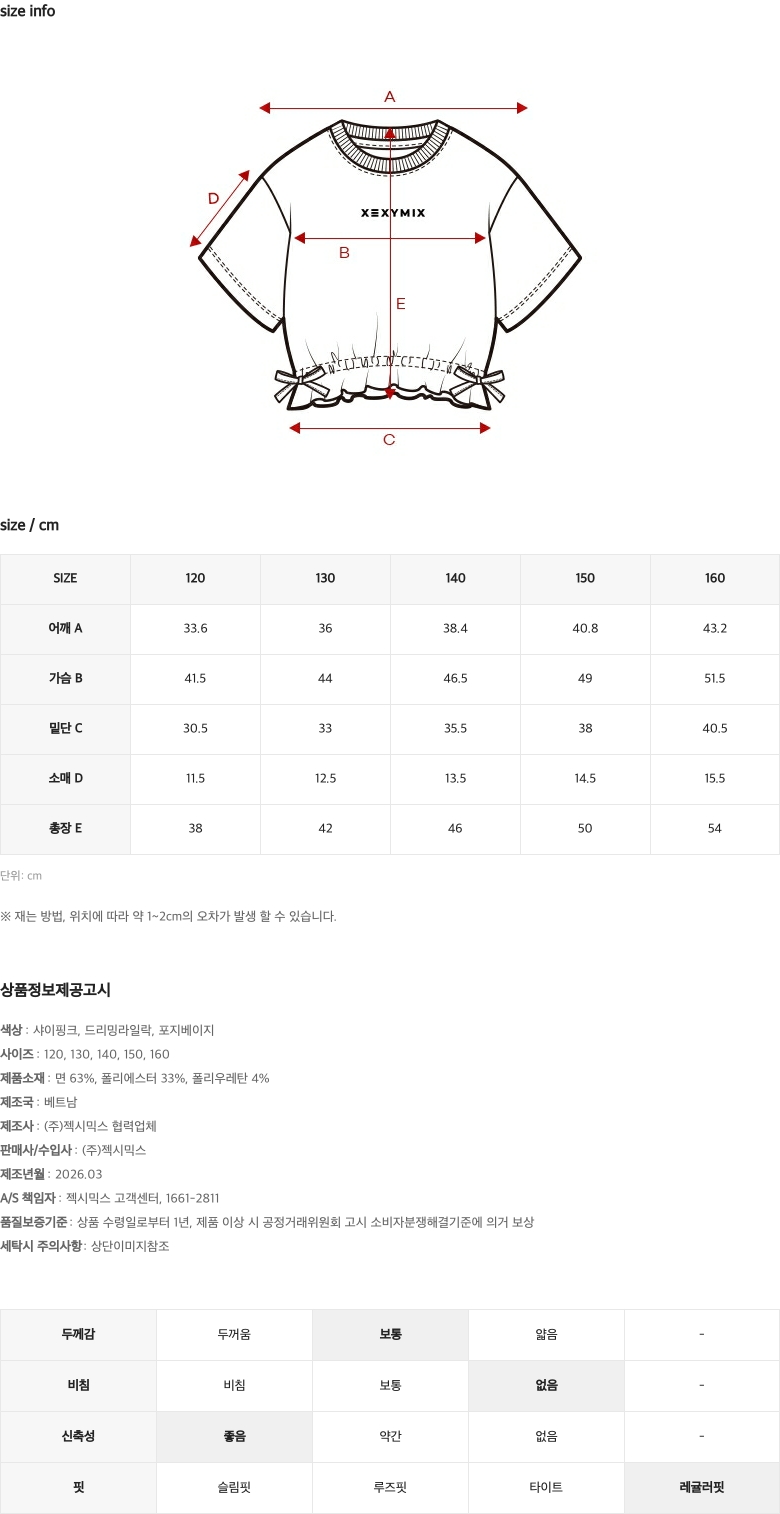 size info

A

D

XEXYMIX

B

E

C

size / cm

| SIZE | 120 | 130 | 140 | 150 | 160 |
|---|---|---|---|---|---|
| 어깨 A | 33.6 | 36 | 38.4 | 40.8 | 43.2 |
| 가슴 B | 41.5 | 44 | 46.5 | 49 | 51.5 |
| 밑단 C | 30.5 | 33 | 35.5 | 38 | 40.5 |
| 소매 D | 11.5 | 12.5 | 13.5 | 14.5 | 15.5 |
| 총장 E | 38 | 42 | 46 | 50 | 54 |

단위: cm

※ 재는 방법, 위치에 따라 약 1~2cm의 오차가 발생 할 수 있습니다.

상품정보제공고시

색상 : 샤이핑크, 드리밍라일락, 포지베이지
사이즈 : 120, 130, 140, 150, 160
제품소재 : 면 63%, 폴리에스터 33%, 폴리우레탄 4%
제조국 : 베트남
제조사 : (주)젝시믹스 협력업체
판매사/수입사 : (주)젝시믹스
제조년월 : 2026.03
A/S 책임자 : 젝시믹스 고객센터, 1661-2811
품질보증기준 : 상품 수령일로부터 1년, 제품 이상 시 공정거래위원회 고시 소비자분쟁해결기준에 의거 보상
세탁시 주의사항 : 상단이미지참조

| 두께감 | 두꺼움 | 보통 | 얇음 | - |
|---|---|---|---|---|
| 비침 | 비침 | 보통 | 없음 | - |
| 신축성 | 좋음 | 약간 | 없음 | - |
| 핏 | 슬림핏 | 루즈핏 | 타이트 | 레귤러핏 |